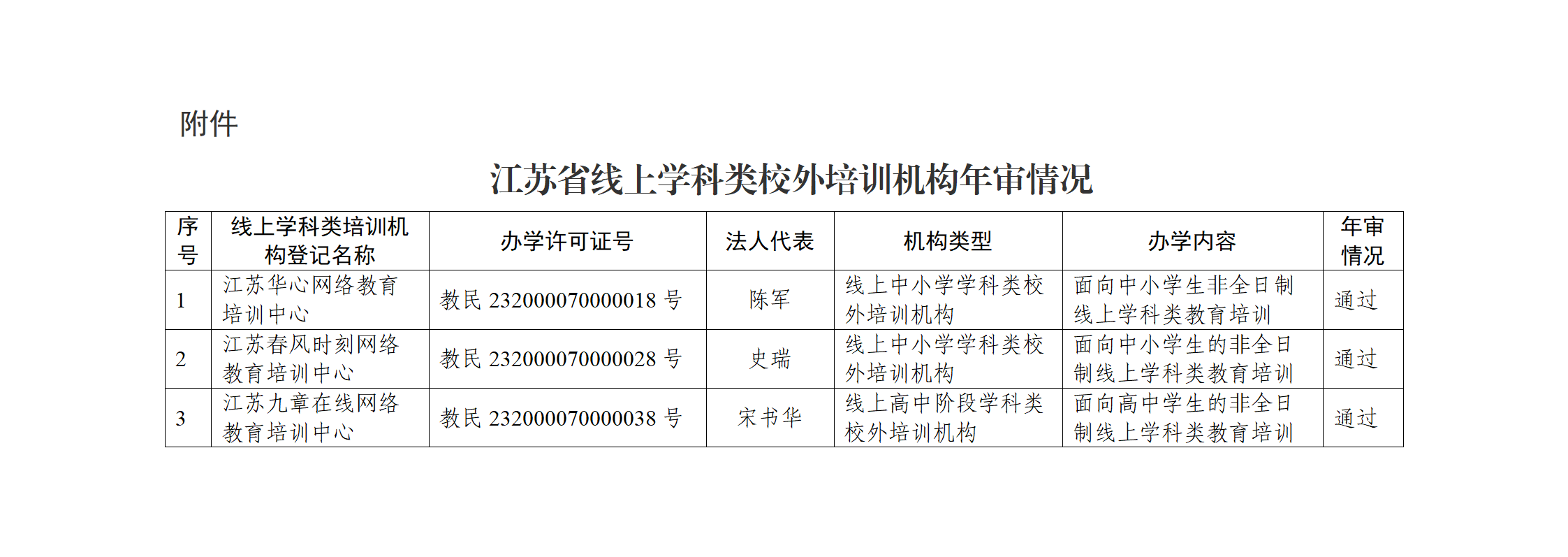 附件

江苏省线上学科类校外培训机构年审情况

| 序号 | 线上学科类培训机构登记名称 | 办学许可证号 | 法人代表 | 机构类型 | 办学内容 | 年审情况 |
|---|---|---|---|---|---|---|
| 1 | 江苏华心网络教育培训中心 | 教民 232000070000018 号 | 陈军 | 线上中小学学科类校外培训机构 | 面向中小学生非全日制线上学科类教育培训 | 通过 |
| 2 | 江苏春风时刻网络教育培训中心 | 教民 232000070000028 号 | 史瑞 | 线上中小学学科类校外培训机构 | 面向中小学生的非全日制线上学科类教育培训 | 通过 |
| 3 | 江苏九章在线网络教育培训中心 | 教民 232000070000038 号 | 宋书华 | 线上高中阶段学科类校外培训机构 | 面向高中学生的非全日制线上学科类教育培训 | 通过 |